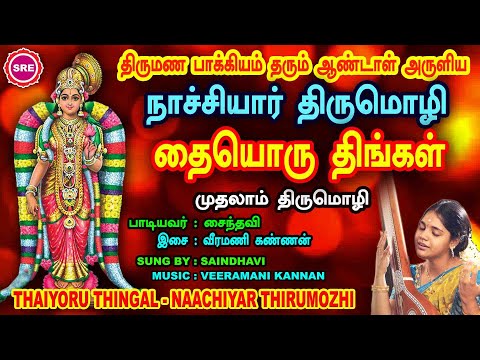 SRE

திருமண பாக்கியம் தரும் ஆண்டாள் அருளிய

நாச்சியார் திருமொழி

தையொரு திங்கள்

முதலாம் திருமொழி

பாடியவர் : சைந்தவி
இசை : வீரமணி கண்ணன்

SUNG BY : SAINDHAVI
MUSIC : VEERAMANI KANNAN

THAIYORU THINGAL - NAACHIYAR THIRUMOZHI